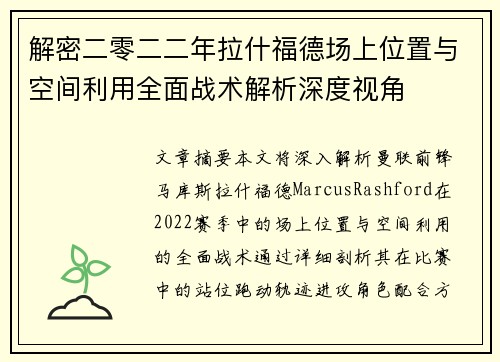 解密二零二二年拉什福德场上位置与空间利用全面战术解析深度视角

文章摘要本文将深入解析曼联前锋马库斯拉什福德MarcusRashford在2022赛季中的场上位置与空间利用的全面战术通过详细剖析其在比赛中的站位跑动轨迹进攻角色配合方